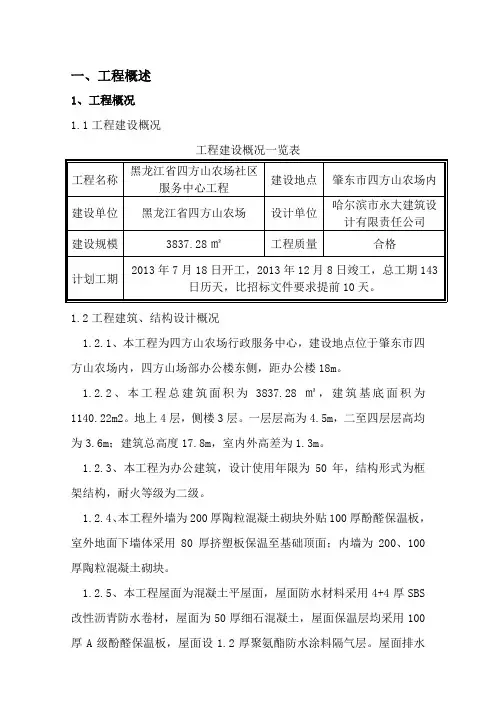 一、工程概述

1、工程概况

1.1 工程建设概况

工程建设概况一览表

| 工程名称 | 黑龙江省四方山农场社区服务中心工程 | 建设地点 | 肇东市四方山农场内 |
|---|---|---|---|
| 建设单位 | 黑龙江省四方山农场 | 设计单位 | 哈尔滨市永大建筑设计有限责任公司 |
| 建设规模 | 3837.28 ㎡ | 工程质量 | 合格 |
| 计划工期 | 2013 年 7 月 18 日开工，2013 年 12 月 8 日竣工，总工期 143 日历天，比招标文件要求提前 10 天。 | | |

1.2 工程建筑、结构设计概况

1.2.1、本工程为四方山农场行政服务中心，建设地点位于肇东市四方山农场内，四方山场部办公楼东侧，距办公楼 18m。

1.2.2、本工程总建筑面积为 3837.28 ㎡，建筑基底面积为 1140.22m2。地上 4 层，侧楼 3 层。一层层高为 4.5m，二至四层层高均为 3.6m；建筑总高度 17.8m，室内外高差为 1.3m。

1.2.3、本工程为办公建筑，设计使用年限为 50 年，结构形式为框架结构，耐火等级为二级。

1.2.4、本工程外墙为 200 厚陶粒混凝土砌块外贴 100 厚酚醛保温板，室外地面下墙体采用 80 厚挤塑板保温至基础顶面；内墙为 200、100 厚陶粒混凝土砌块。

1.2.5、本工程屋面为混凝土平屋面，屋面防水材料采用 4+4 厚 SBS 改性沥青防水卷材，屋面为 50 厚细石混凝土，屋面保温层均采用 100 厚 A 级酚醛保温板，屋面设 1.2 厚聚氨酯防水涂料隔气层。屋面排水